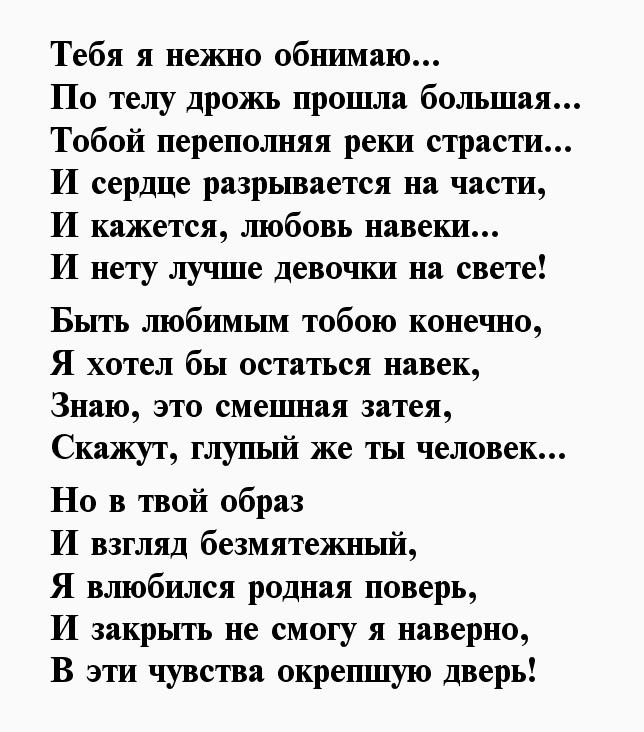 Тебя я нежно обнимаю...
По телу дрожь прошла большая...
Тобой переполняя реки страсти...
И сердце разрывается на части,
И кажется, любовь навеки...
И нету лучше девочки на свете!

Быть любимым тобою конечно,
Я хотел бы остаться навек,
Знаю, это смешная затея,
Скажут, глупый же ты человек...

Но в твой образ
И взгляд безмятежный,
Я влюбился родная поверь,
И закрыть не смогу я наверно,
В эти чувства окрепшую дверь!